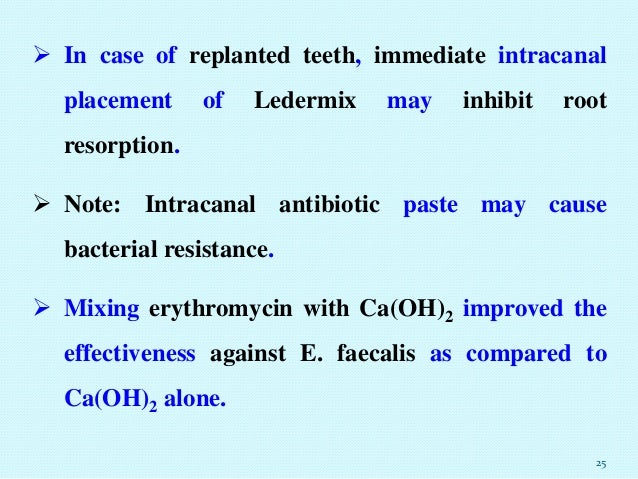 ➢ In case of replanted teeth, immediate intracanal placement of Ledermix may inhibit root resorption.

➢ Note: Intracanal antibiotic paste may cause bacterial resistance.

➢ Mixing erythromycin with $Ca(OH)_2$ improved the effectiveness against E. faecalis as compared to $Ca(OH)_2$ alone.

25